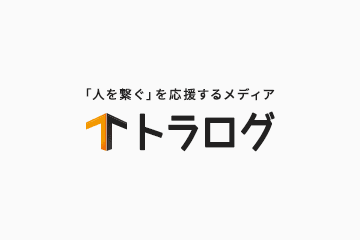 「人を繋ぐ」を応援するメディア
トラログ